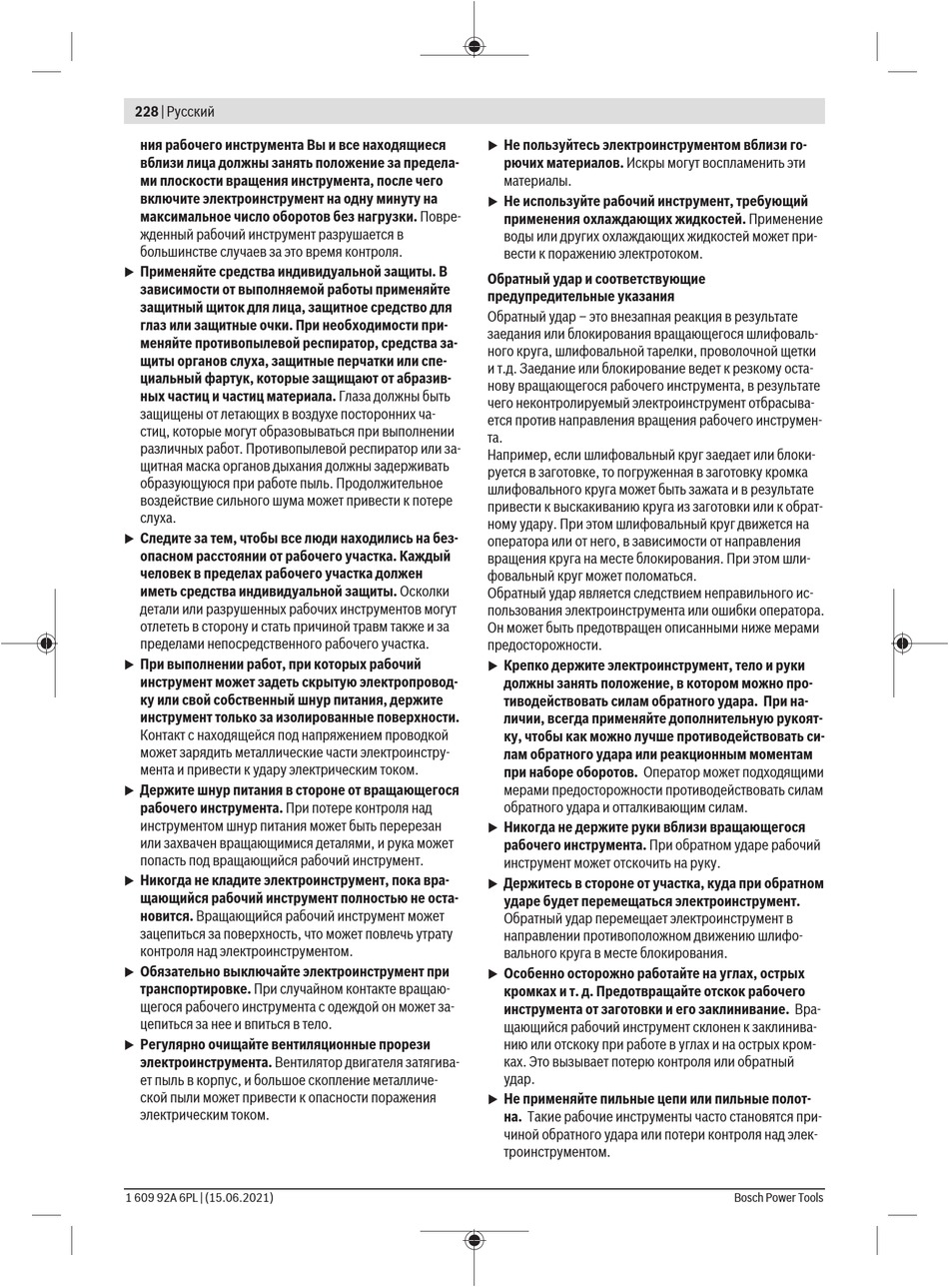 228 | Русский

ния рабочего инструмента Вы и все находящиеся вблизи лица должны занять положение за пределами плоскости вращения инструмента, после чего включите электроинструмент на одну минуту на максимальное число оборотов без нагрузки. Поврежденный рабочий инструмент разрушается в большинстве случаев за это время контроля.

▶ Применяйте средства индивидуальной защиты. В зависимости от выполняемой работы применяйте защитный щиток для лица, защитное средство для глаз или защитные очки. При необходимости применяйте противопылевой респиратор, средства защиты органов слуха, защитные перчатки или специальный фартук, которые защищают от абразивных частиц и частиц материала. Глаза должны быть защищены от летающих в воздухе посторонних частиц, которые могут образовываться при выполнении различных работ. Противопылевой респиратор или защитная маска органов дыхания должны задерживать образующуюся при работе пыль. Продолжительное воздействие сильного шума может привести к потере слуха.

▶ Следите за тем, чтобы все люди находились на безопасном расстоянии от рабочего участка. Каждый человек в пределах рабочего участка должен иметь средства индивидуальной защиты. Осколки детали или разрушенных рабочих инструментов могут отлететь в сторону и стать причиной травм также и за пределами непосредственного рабочего участка.

▶ При выполнении работ, при которых рабочий инструмент может задеть скрытую электропроводку или свой собственный шнур питания, держите инструмент только за изолированные поверхности. Контакт с находящейся под напряжением проводкой может зарядить металлические части электроинструмента и привести к удару электрическим током.

▶ Держите шнур питания в стороне от вращающегося рабочего инструмента. При потере контроля над инструментом шнур питания может быть перерезан или захвачен вращающимися деталями, и рука может попасть под вращающийся рабочий инструмент.

▶ Никогда не кладите электроинструмент, пока вращающийся рабочий инструмент полностью не остановится. Вращающийся рабочий инструмент может зацепиться за поверхность, что может повлечь утрату контроля над электроинструментом.

▶ Обязательно выключайте электроинструмент при транспортировке. При случайном контакте вращающегося рабочего инструмента с одеждой он может зацепиться за нее и впиться в тело.

▶ Регулярно очищайте вентиляционные прорези электроинструмента. Вентилятор двигателя затягивает пыль в корпус, и большое скопление металлической пыли может привести к опасности поражения электрическим током.

▶ Не пользуйтесь электроинструментом вблизи горючих материалов. Искры могут воспламенить эти материалы.

▶ Не используйте рабочий инструмент, требующий применения охлаждающих жидкостей. Применение воды или других охлаждающих жидкостей может привести к поражению электротоком.

Обратный удар и соответствующие предупредительные указания

Обратный удар – это внезапная реакция в результате заедания или блокирования вращающегося шлифовального круга, шлифовальной тарелки, проволочной щетки и т.д. Заедание или блокирование ведет к резкому останову вращающегося рабочего инструмента, в результате чего неконтролируемый электроинструмент отбрасывается против направления вращения рабочего инструмента.
Например, если шлифовальный круг заедает или блокируется в заготовке, то погруженная в заготовку кромка шлифовального круга может быть зажата и в результате привести к выскакиванию круга из заготовки или к обратному удару. При этом шлифовальный круг движется на оператора или от него, в зависимости от направления вращения круга на месте блокирования. При этом шлифовальный круг может поломаться.
Обратный удар является следствием неправильного использования электроинструмента или ошибки оператора. Он может быть предотвращен описанными ниже мерами предосторожности.

▶ Крепко держите электроинструмент, тело и руки должны занять положение, в котором можно противодействовать силам обратного удара. При наличии, всегда применяйте дополнительную рукоятку, чтобы как можно лучше противодействовать силам обратного удара или реакционным моментам при наборе оборотов. Оператор может подходящими мерами предосторожности противодействовать силам обратного удара и отталкивающим силам.

▶ Никогда не держите руки вблизи вращающегося рабочего инструмента. При обратном ударе рабочий инструмент может отскочить на руку.

▶ Держитесь в стороне от участка, куда при обратном ударе будет перемещаться электроинструмент. Обратный удар перемещает электроинструмент в направлении противоположном движению шлифовального круга в месте блокирования.

▶ Особенно осторожно работайте на углах, острых кромках и т. д. Предотвращайте отскок рабочего инструмента от заготовки и его заклинивание. Вращающийся рабочий инструмент склонен к заклиниванию или отскоку при работе в углах и на острых кромках. Это вызывает потерю контроля или обратный удар.

▶ Не применяйте пильные цепи или пильные полотна. Такие рабочие инструменты часто становятся причиной обратного удара или потери контроля над электроинструментом.

1 609 92A 6PL | (15.06.2021) Bosch Power Tools